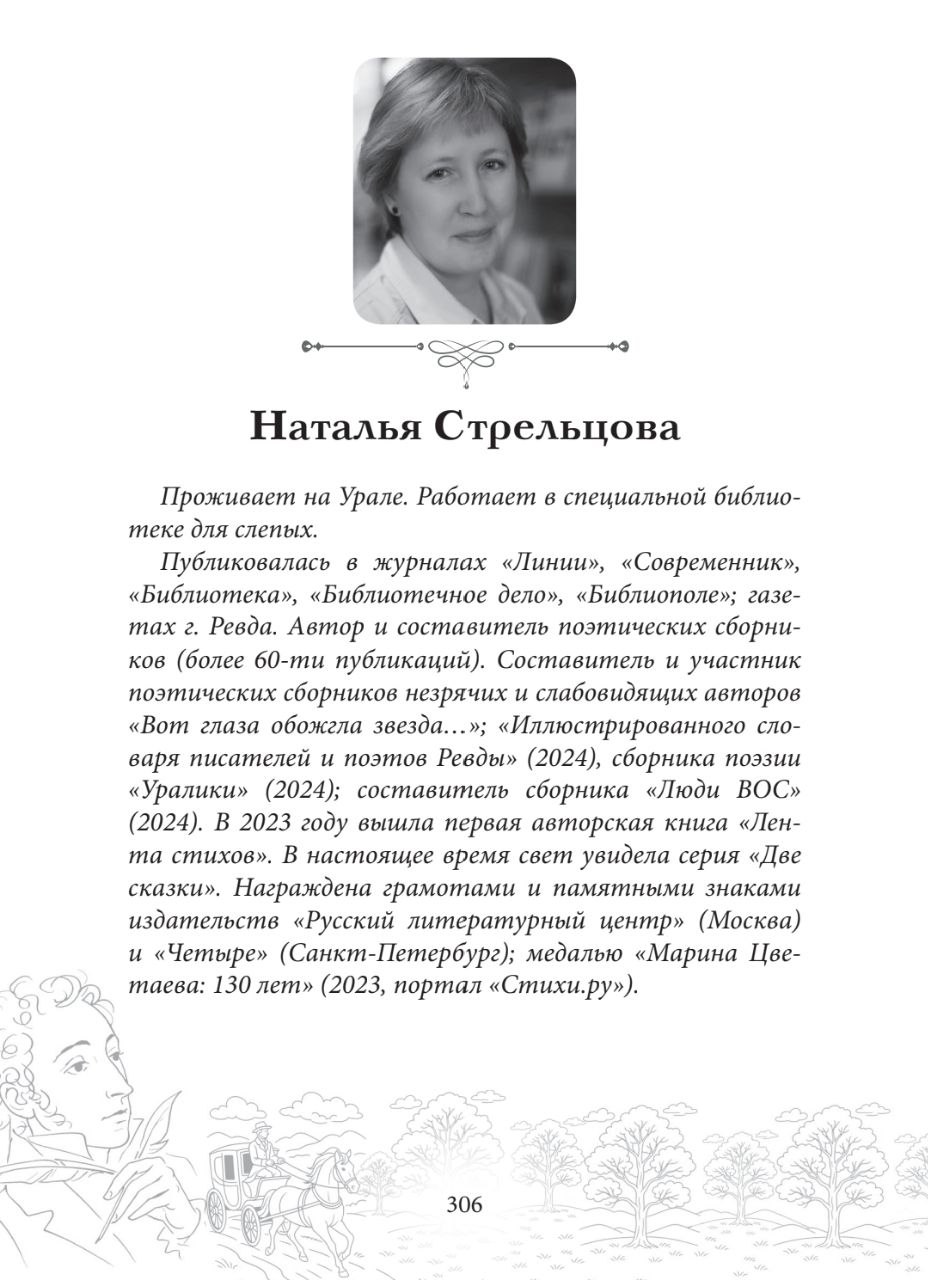 Наталья Стрельцова

Проживает на Урале. Работает в специальной библиотеке для слепых.

Публиковалась в журналах «Линии», «Современник», «Библиотека», «Библиотечное дело», «Библиополе»; газетах г. Ревда. Автор и составитель поэтических сборников (более 60-ти публикаций). Составитель и участник поэтических сборников незрячих и слабовидящих авторов «Вот глаза обожгла звезда…»; «Иллюстрированного словаря писателей и поэтов Ревды» (2024), сборника поэзии «Уралики» (2024); составитель сборника «Люди ВОС» (2024). В 2023 году вышла первая авторская книга «Лента стихов». В настоящее время свет увидела серия «Две сказки». Награждена грамотами и памятными знаками издательств «Русский литературный центр» (Москва) и «Четыре» (Санкт-Петербург); медалью «Марина Цветаева: 130 лет» (2023, портал «Стихи.ру»).

306